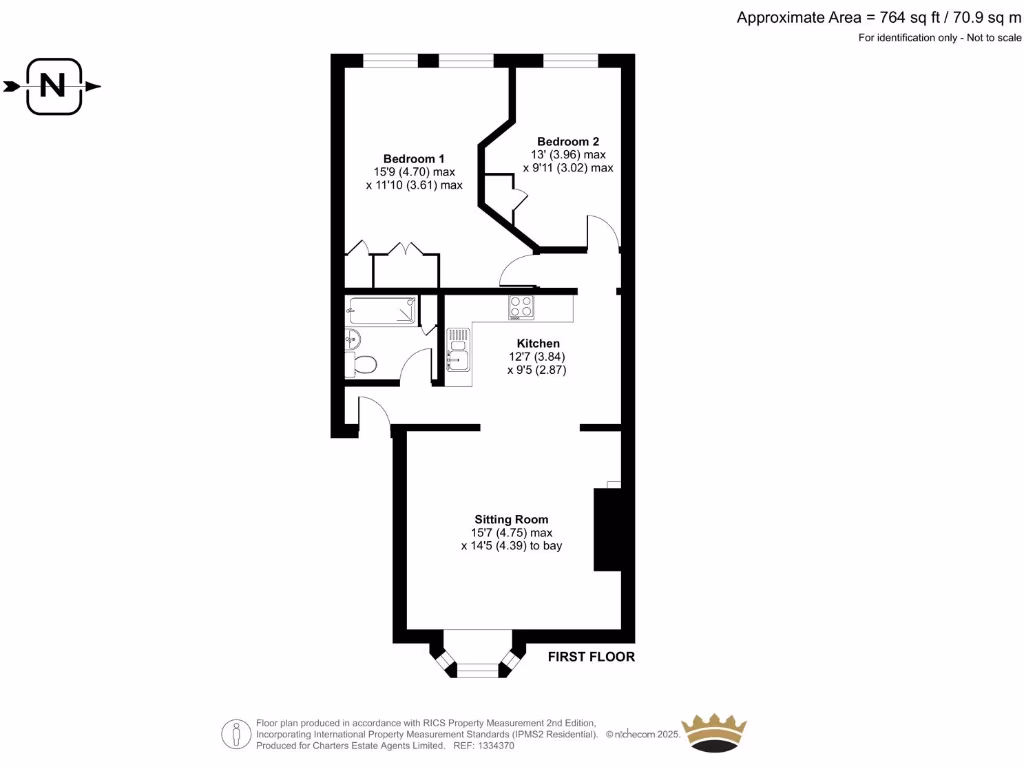 Approximate Area = 764 sq ft / 70.9 sq m
For identification only - Not to scale

N

Bedroom 1
15'9 (4.70) max
x 11'10 (3.61) max

Bedroom 2
13' (3.96) max
x 9'11 (3.02) max

Kitchen
12'7 (3.84)
x 9'5 (2.87)

Sitting Room
15'7 (4.75) max
x 14'5 (4.39) to bay

FIRST FLOOR

Floor plan produced in accordance with RICS Property Measurement 2nd Edition, Incorporating International Property Measurement Standards (IPMS2 Residential). © nichecom 2025. Produced for Charters Estate Agents Limited. REF: 1334370